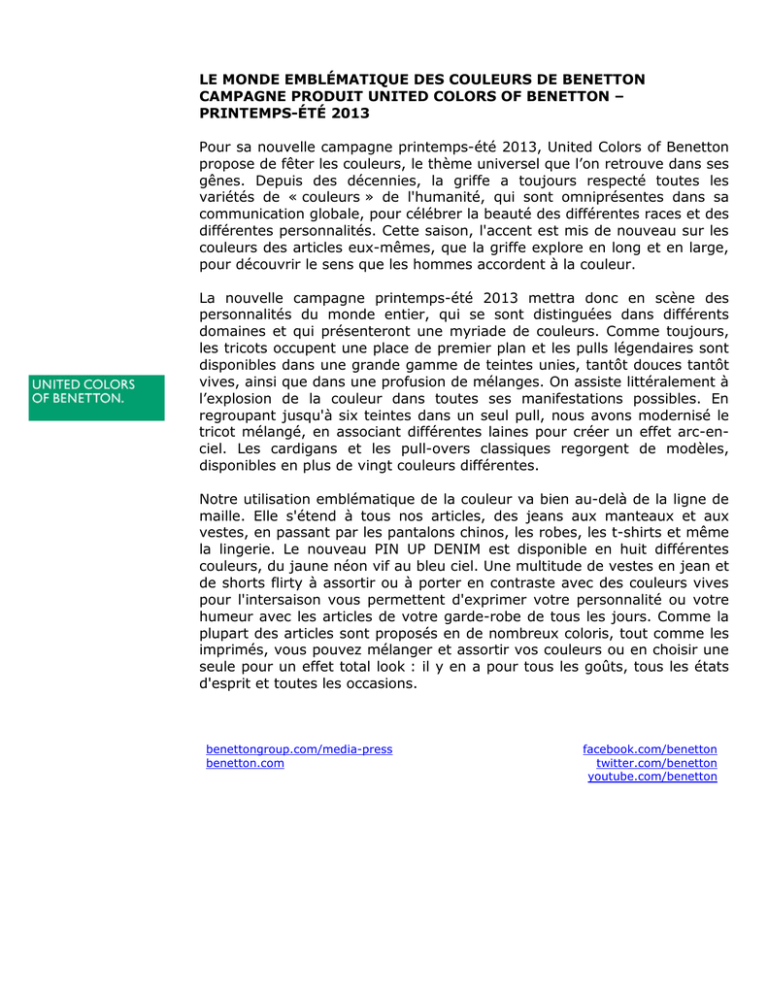 LE MONDE EMBLÉMATIQUE DES COULEURS DE BENETTON
CAMPAGNE PRODUIT UNITED COLORS OF BENETTON – PRINTEMPS-ÉTÉ 2013

Pour sa nouvelle campagne printemps-été 2013, United Colors of Benetton propose de fêter les couleurs, le thème universel que l'on retrouve dans ses gênes. Depuis des décennies, la griffe a toujours respecté toutes les variétés de « couleurs » de l'humanité, qui sont omniprésentes dans sa communication globale, pour célébrer la beauté des différentes races et des différentes personnalités. Cette saison, l'accent est mis de nouveau sur les couleurs des articles eux-mêmes, que la griffe explore en long et en large, pour découvrir le sens que les hommes accordent à la couleur.

La nouvelle campagne printemps-été 2013 mettra donc en scène des personnalités du monde entier, qui se sont distinguées dans différents domaines et qui présenteront une myriade de couleurs. Comme toujours, les tricots occupent une place de premier plan et les pulls légendaires sont disponibles dans une grande gamme de teintes unies, tantôt douces tantôt vives, ainsi que dans une profusion de mélanges. On assiste littéralement à l'explosion de la couleur dans toutes ses manifestations possibles. En regroupant jusqu'à six teintes dans un seul pull, nous avons modernisé le tricot mélangé, en associant différentes laines pour créer un effet arc-en-ciel. Les cardigans et les pull-overs classiques regorgent de modèles, disponibles en plus de vingt couleurs différentes.

UNITED COLORS OF BENETTON.

Notre utilisation emblématique de la couleur va bien au-delà de la ligne de maille. Elle s'étend à tous nos articles, des jeans aux manteaux et aux vestes, en passant par les pantalons chinos, les robes, les t-shirts et même la lingerie. Le nouveau PIN UP DENIM est disponible en huit différentes couleurs, du jaune néon vif au bleu ciel. Une multitude de vestes en jean et de shorts flirty à assortir ou à porter en contraste avec des couleurs vives pour l'intersaison vous permettent d'exprimer votre personnalité ou votre humeur avec les articles de votre garde-robe de tous les jours. Comme la plupart des articles sont proposés en de nombreux coloris, tout comme les imprimés, vous pouvez mélanger et assortir vos couleurs ou en choisir une seule pour un effet total look : il y en a pour tous les goûts, tous les états d'esprit et toutes les occasions.

benettongroup.com/media-press
benetton.com

facebook.com/benetton
twitter.com/benetton
youtube.com/benetton